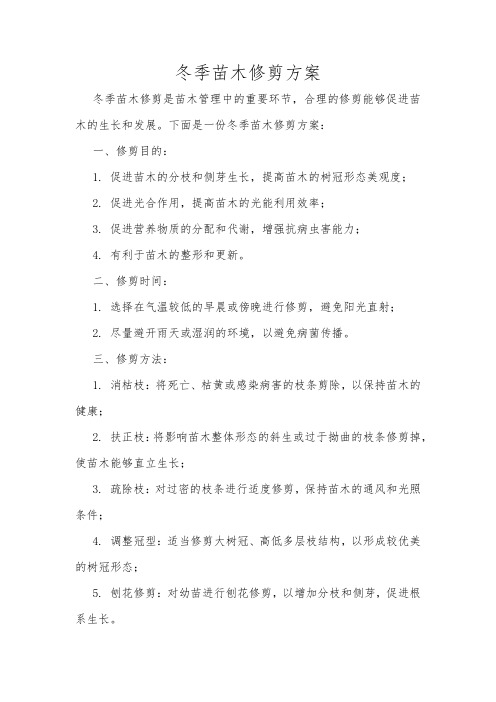 冬季苗木修剪方案

冬季苗木修剪是苗木管理中的重要环节，合理的修剪能够促进苗木的生长和发展。下面是一份冬季苗木修剪方案：

一、修剪目的：

1. 促进苗木的分枝和侧芽生长，提高苗木的树冠形态美观度；

2. 促进光合作用，提高苗木的光能利用效率；

3. 促进营养物质的分配和代谢，增强抗病虫害能力；

4. 有利于苗木的整形和更新。

二、修剪时间：

1. 选择在气温较低的早晨或傍晚进行修剪，避免阳光直射；

2. 尽量避开雨天或湿润的环境，以避免病菌传播。

三、修剪方法：

1. 消枯枝：将死亡、枯黄或感染病害的枝条剪除，以保持苗木的健康；

2. 扶正枝：将影响苗木整体形态的斜生或过于拗曲的枝条修剪掉，使苗木能够直立生长；

3. 疏除枝：对过密的枝条进行适度修剪，保持苗木的通风和光照条件；

4. 调整冠型：适当修剪大树冠、高低多层枝结构，以形成较优美的树冠形态；

5. 刨花修剪：对幼苗进行刨花修剪，以增加分枝和侧芽，促进根系生长。